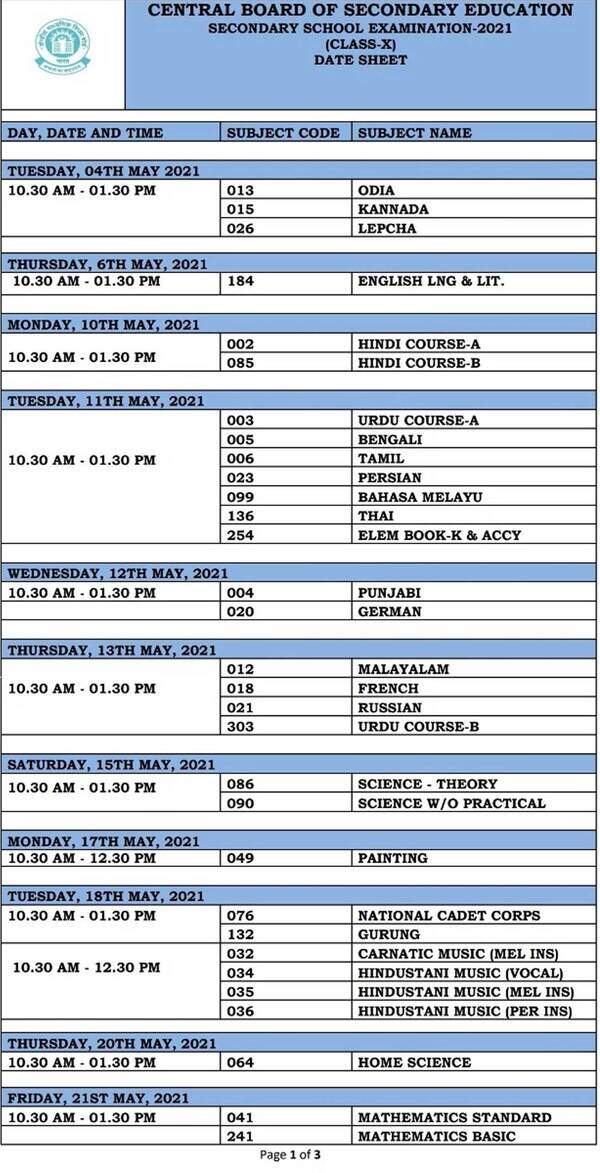 CENTRAL BOARD OF SECONDARY EDUCATION
SECONDARY SCHOOL EXAMINATION-2021
(CLASS-X)
DATE SHEET

| DAY, DATE AND TIME | SUBJECT CODE | SUBJECT NAME |
|---|---|---|
| TUESDAY, 04TH MAY 2021 | | |
| 10.30 AM - 01.30 PM | 013 | ODIA |
| | 015 | KANNADA |
| | 026 | LEPCHA |
| THURSDAY, 6TH MAY, 2021 | | |
| 10.30 AM - 01.30 PM | 184 | ENGLISH LNG & LIT. |
| MONDAY, 10TH MAY, 2021 | | |
| 10.30 AM - 01.30 PM | 002 | HINDI COURSE-A |
| | 085 | HINDI COURSE-B |
| TUESDAY, 11TH MAY, 2021 | | |
| 10.30 AM - 01.30 PM | 003 | URDU COURSE-A |
| | 005 | BENGALI |
| | 006 | TAMIL |
| | 023 | PERSIAN |
| | 099 | BAHASA MELAYU |
| | 136 | THAI |
| | 254 | ELEM BOOK-K & ACCY |
| WEDNESDAY, 12TH MAY, 2021 | | |
| 10.30 AM - 01.30 PM | 004 | PUNJABI |
| | 020 | GERMAN |
| THURSDAY, 13TH MAY, 2021 | | |
| 10.30 AM - 01.30 PM | 012 | MALAYALAM |
| | 018 | FRENCH |
| | 021 | RUSSIAN |
| | 303 | URDU COURSE-B |
| SATURDAY, 15TH MAY, 2021 | | |
| 10.30 AM - 01.30 PM | 086 | SCIENCE - THEORY |
| | 090 | SCIENCE W/O PRACTICAL |
| MONDAY, 17TH MAY, 2021 | | |
| 10.30 AM - 12.30 PM | 049 | PAINTING |
| TUESDAY, 18TH MAY, 2021 | | |
| 10.30 AM - 01.30 PM | 076 | NATIONAL CADET CORPS |
| | 132 | GURUNG |
| 10.30 AM - 12.30 PM | 032 | CARNATIC MUSIC (MEL INS) |
| | 034 | HINDUSTANI MUSIC (VOCAL) |
| | 035 | HINDUSTANI MUSIC (MEL INS) |
| | 036 | HINDUSTANI MUSIC (PER INS) |
| THURSDAY, 20TH MAY, 2021 | | |
| 10.30 AM - 01.30 PM | 064 | HOME SCIENCE |
| FRIDAY, 21ST MAY, 2021 | | |
| 10.30 AM - 01.30 PM | 041 | MATHEMATICS STANDARD |
| | 241 | MATHEMATICS BASIC |

Page 1 of 3